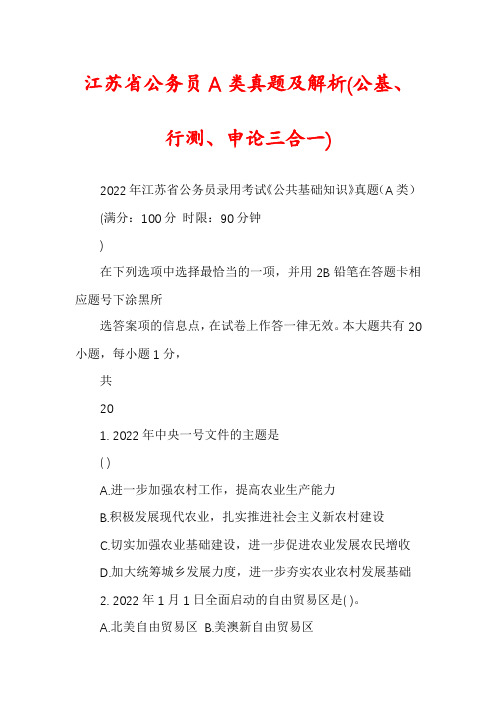 江苏省公务员 A 类真题及解析(公基、行测、申论三合一)

2022 年江苏省公务员录用考试《公共基础知识》真题（A 类）

(满分：100 分 时限：90 分钟

)

在下列选项中选择最恰当的一项，并用 2B 铅笔在答题卡相应题号下涂黑所

选答案项的信息点，在试卷上作答一律无效。本大题共有 20 小题，每小题 1 分，

共

20

1. 2022 年中央一号文件的主题是

( )

A.进一步加强农村工作，提高农业生产能力

B.积极发展现代农业，扎实推进社会主义新农村建设

C.切实加强农业基础建设，进一步促进农业发展农民增收

D.加大统筹城乡发展力度，进一步夯实农业农村发展基础

2. 2022 年 1 月 1 日全面启动的自由贸易区是( )。

A.北美自由贸易区 B.美澳新自由贸易区